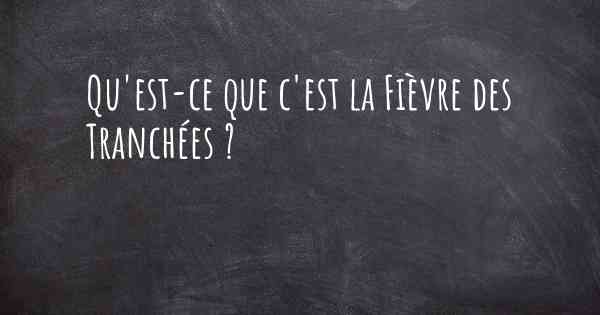 Qu'est-ce que c'est la Fièvre des Tranchées ?